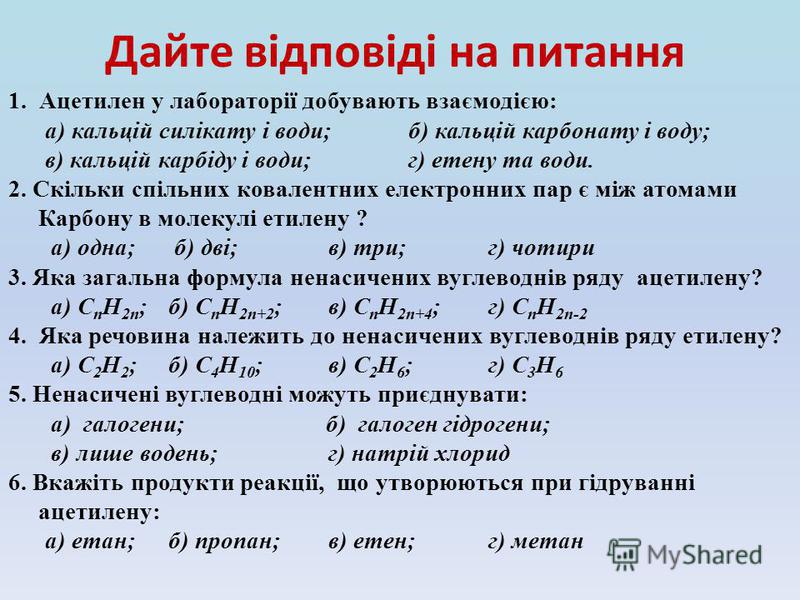 Дайте відповіді на питання

1. Ацетилен у лабораторії добувають взаємодією:
а) кальцій силікату і води; б) кальцій карбонату і воду;
в) кальцій карбіду і води; г) етену та води.

2. Скільки спільних ковалентних електронних пар є між атомами Карбону в молекулі етилену ?
а) одна; б) дві; в) три; г) чотири

3. Яка загальна формула ненасичених вуглеводнів ряду ацетилену?
а) $C_nH_{2n}$; б) $C_nH_{2n+2}$; в) $C_nH_{2n+4}$; г) $C_nH_{2n-2}$

4. Яка речовина належить до ненасичених вуглеводнів ряду етилену?
а) $C_2H_2$; б) $C_4H_{10}$; в) $C_2H_6$; г) $C_3H_6$

5. Ненасичені вуглеводні можуть приєднувати:
а) галогени; б) галоген гідрогени;
в) лише водень; г) натрій хлорид

6. Вкажіть продукти реакції, що утворюються при гідруванні ацетилену:
а) етан; б) пропан; в) етен; г) метан

MyShared